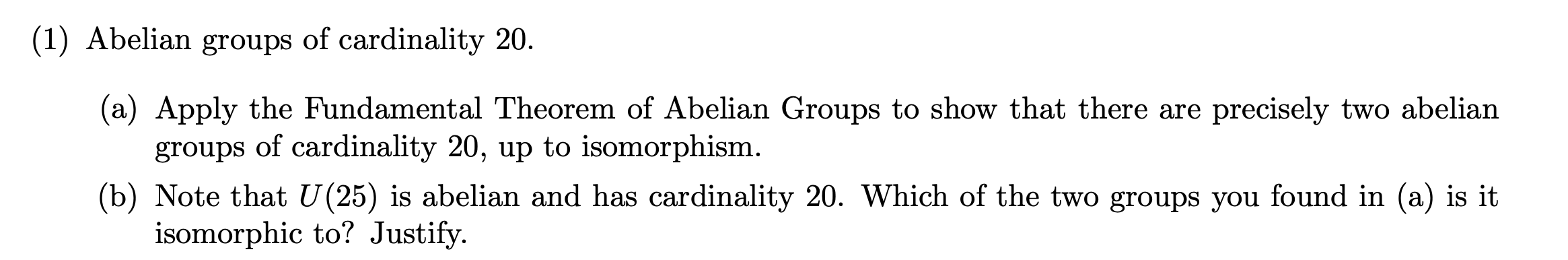 (1) Abelian groups of cardinality 20.

(a) Apply the Fundamental Theorem of Abelian Groups to show that there are precisely two abelian groups of cardinality 20, up to isomorphism.

(b) Note that $U(25)$ is abelian and has cardinality 20. Which of the two groups you found in (a) is it isomorphic to? Justify.